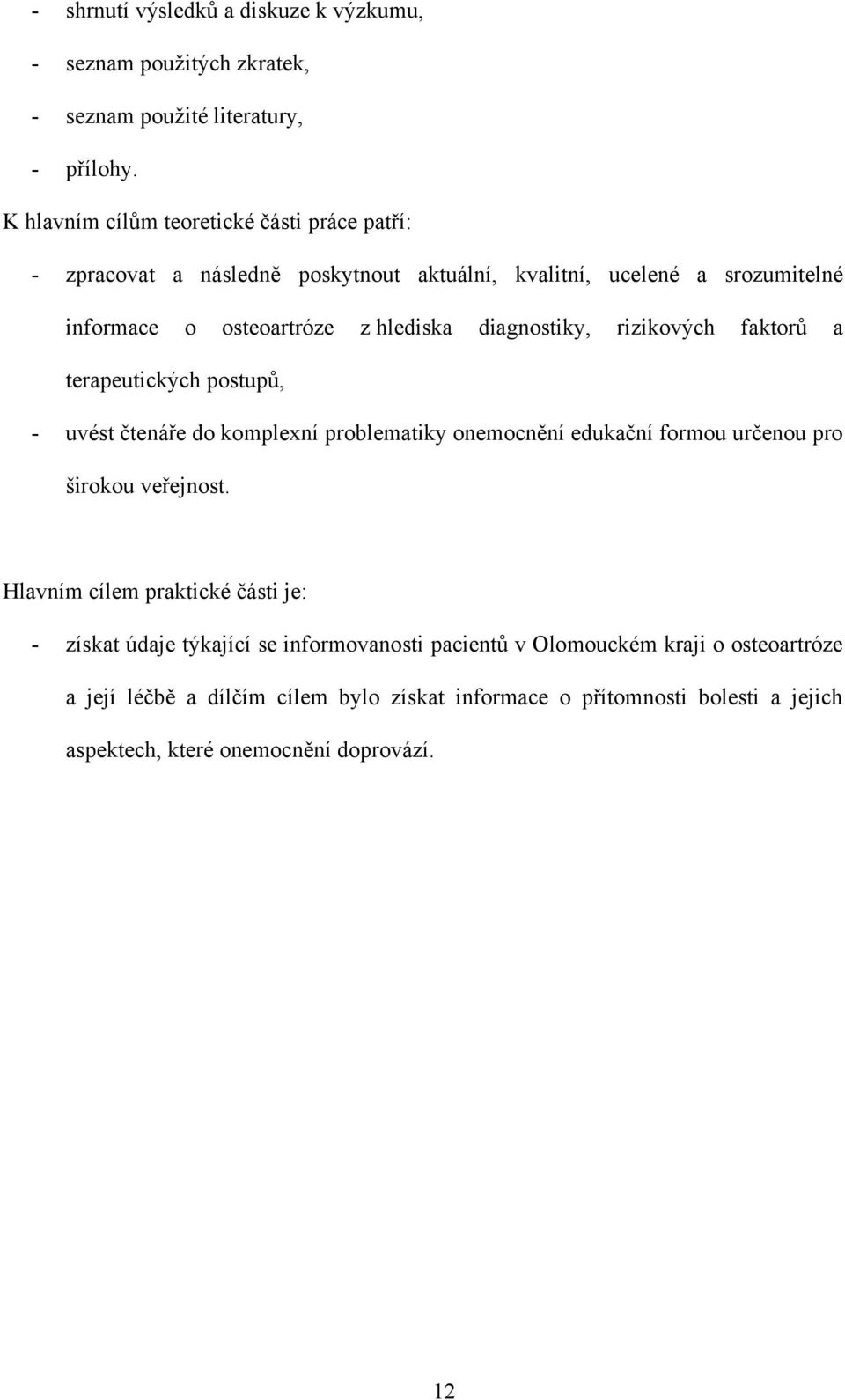 - shrnutí výsledků a diskuze k výzkumu,
- seznam použitých zkratek,
- seznam použité literatury,
- přílohy.

K hlavním cílům teoretické části práce patří:

- zpracovat a následně poskytnout aktuální, kvalitní, ucelené a srozumitelné informace o osteoartróze z hlediska diagnostiky, rizikových faktorů a terapeutických postupů,
- uvést čtenáře do komplexní problematiky onemocnění edukační formou určenou pro širokou veřejnost.

Hlavním cílem praktické části je:

- získat údaje týkající se informovanosti pacientů v Olomouckém kraji o osteoartróze a její léčbě a dílčím cílem bylo získat informace o přítomnosti bolesti a jejich aspektech, které onemocnění doprovází.

12